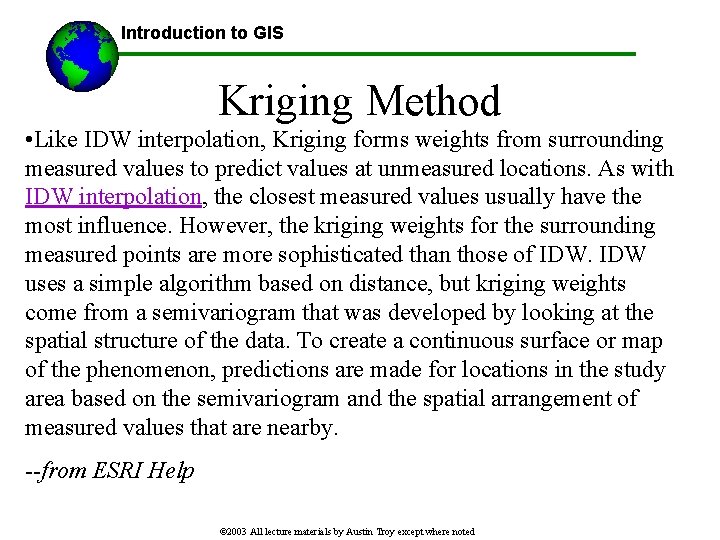 Introduction to GIS

Kriging Method

•Like IDW interpolation, Kriging forms weights from surrounding measured values to predict values at unmeasured locations. As with IDW interpolation, the closest measured values usually have the most influence. However, the kriging weights for the surrounding measured points are more sophisticated than those of IDW. IDW uses a simple algorithm based on distance, but kriging weights come from a semivariogram that was developed by looking at the spatial structure of the data. To create a continuous surface or map of the phenomenon, predictions are made for locations in the study area based on the semivariogram and the spatial arrangement of measured values that are nearby.

--from ESRI Help

©2003 All lecture materials by Austin Troy except where noted